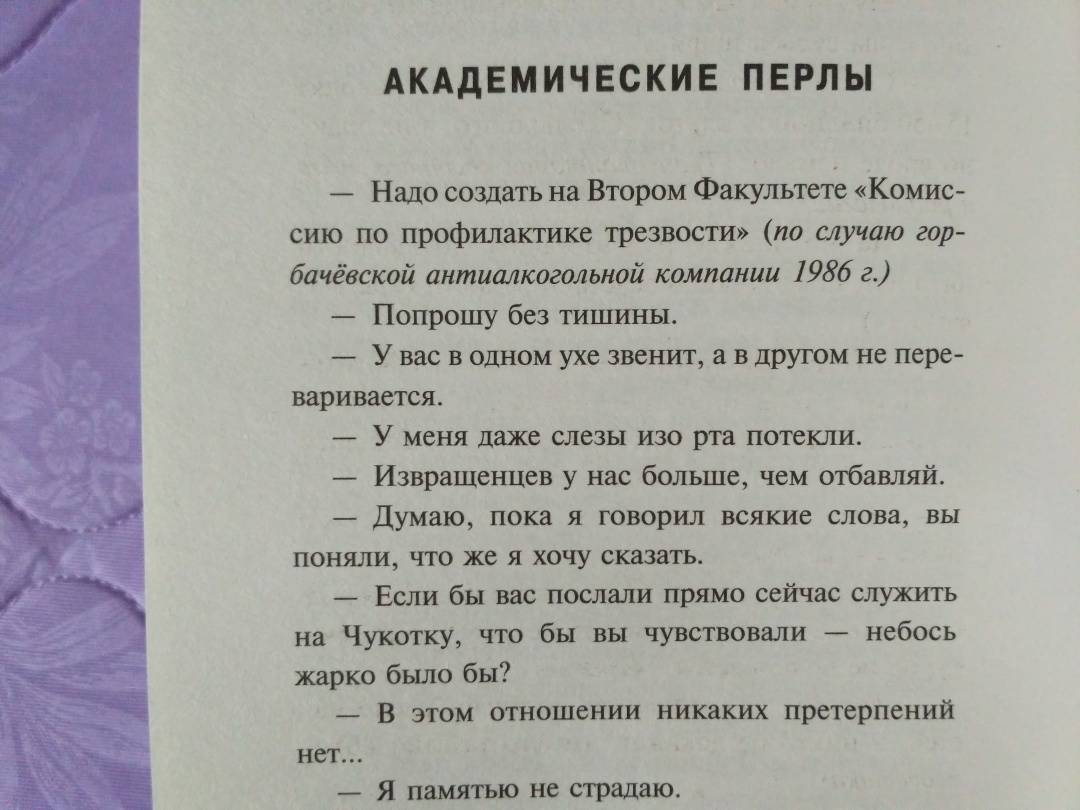 АКАДЕМИЧЕСКИЕ ПЕРЛЫ

— Надо создать на Втором Факультете «Комиссию по профилактике трезвости» (по случаю горбачёвской антиалкогольной компании 1986 г.)

— Попрошу без тишины.

— У вас в одном ухе звенит, а в другом не переваривается.

— У меня даже слезы изо рта потекли.

— Извращенцев у нас больше, чем отбавляй.

— Думаю, пока я говорил всякие слова, вы поняли, что же я хочу сказать.

— Если бы вас послали прямо сейчас служить на Чукотку, что бы вы чувствовали — небось жарко было бы?

— В этом отношении никаких претерпений нет...

— Я памятью не страдаю.